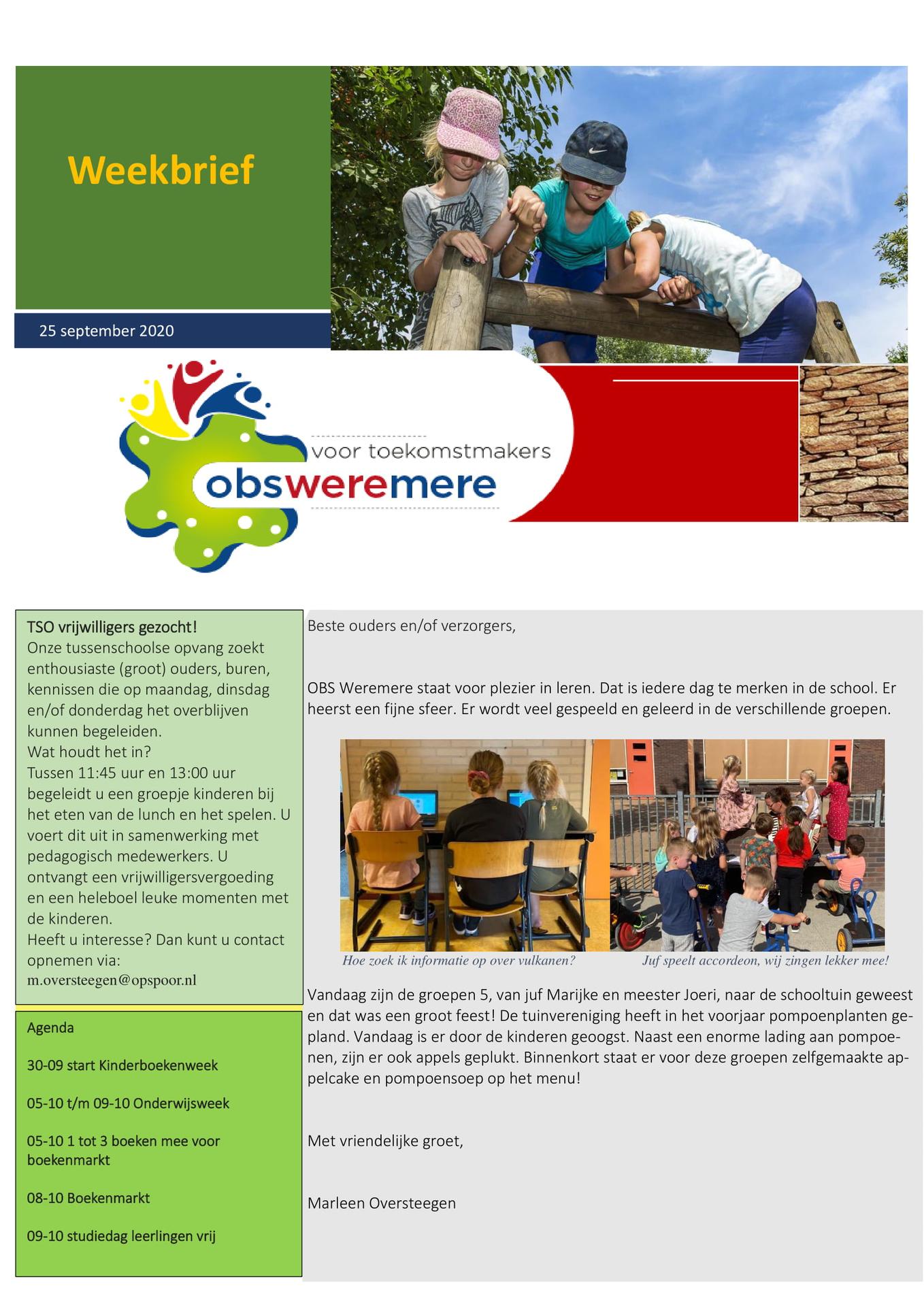 Weekbrief

25 september 2020

voor toekomstmakers
obsweremere

TSO vrijwilligers gezocht!
Onze tussenschoolse opvang zoekt enthousiaste (groot) ouders, buren, kennissen die op maandag, dinsdag en/of donderdag het overblijven kunnen begeleiden.
Wat houdt het in?
Tussen 11:45 uur en 13:00 uur begeleidt u een groepje kinderen bij het eten van de lunch en het spelen. U voert dit uit in samenwerking met pedagogisch medewerkers. U ontvangt een vrijwilligersvergoeding en een heleboel leuke momenten met de kinderen.
Heeft u interesse? Dan kunt u contact opnemen via:
m.oversteegen@opspoor.nl

Agenda

30-09 start Kinderboekenweek

05-10 t/m 09-10 Onderwijsweek

05-10 1 tot 3 boeken mee voor boekenmarkt

08-10 Boekenmarkt

09-10 studiedag leerlingen vrij

Beste ouders en/of verzorgers,

OBS Weremere staat voor plezier in leren. Dat is iedere dag te merken in de school. Er heerst een fijne sfeer. Er wordt veel gespeeld en geleerd in de verschillende groepen.

Hoe zoek ik informatie op over vulkanen?

Juf speelt accordeon, wij zingen lekker mee!

Vandaag zijn de groepen 5, van juf Marijke en meester Joeri, naar de schooltuin geweest en dat was een groot feest! De tuinvereniging heeft in het voorjaar pompoenplanten gepland. Vandaag is er door de kinderen geoogst. Naast een enorme lading aan pompoenen, zijn er ook appels geplukt. Binnenkort staat er voor deze groepen zelfgemaakte appelcake en pompoensoep op het menu!

Met vriendelijke groet,

Marleen Oversteegen